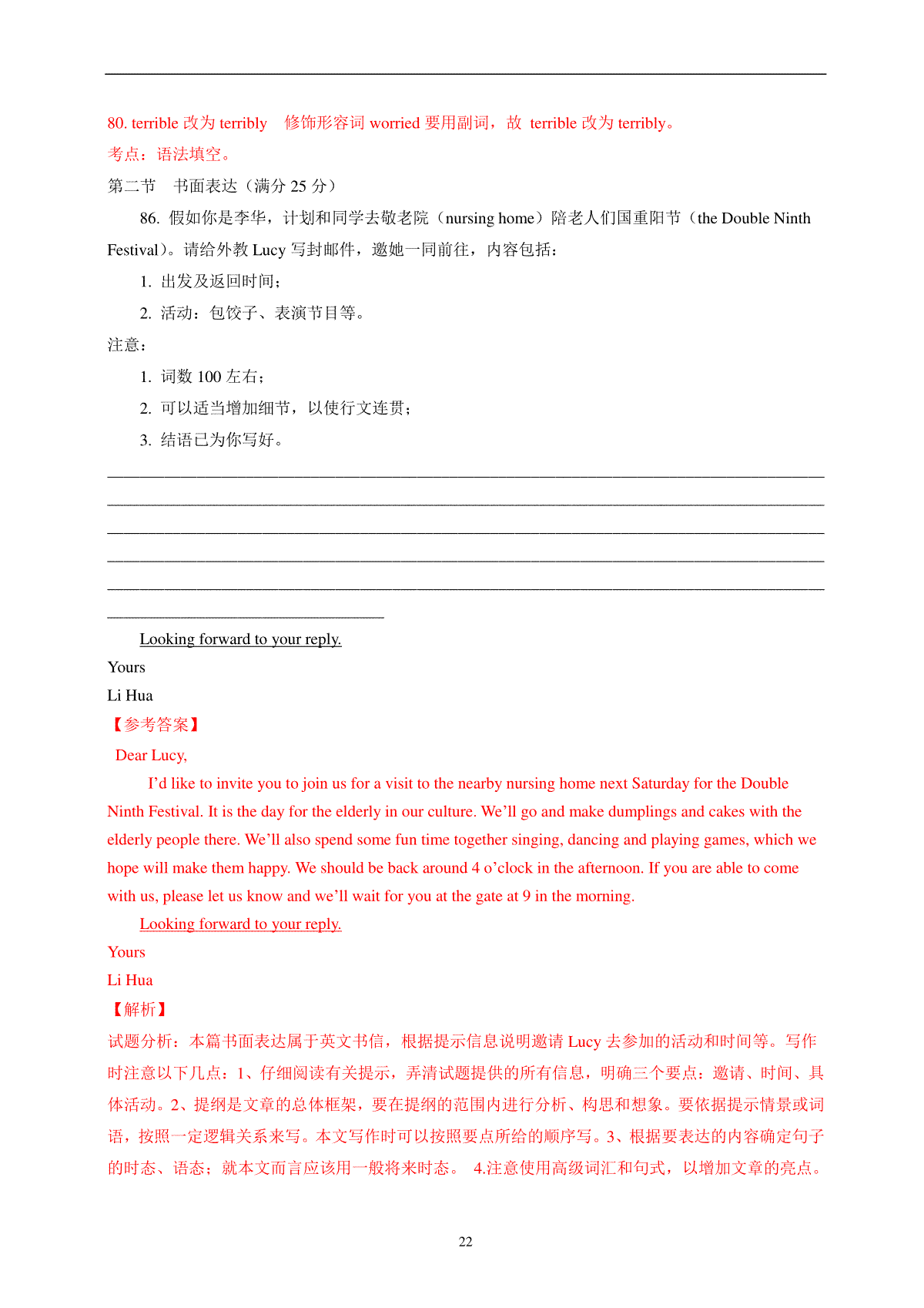 80. terrible 改为 terribly　修饰形容词 worried 要用副词，故 terrible 改为 terribly。

考点：语法填空。

第二节　书面表达（满分 25 分）

86. 假如你是李华，计划和同学去敬老院（nursing home）陪老人们国重阳节（the Double Ninth Festival）。请给外教 Lucy 写封邮件，邀她一同前往，内容包括：

1. 出发及返回时间；

2. 活动：包饺子、表演节目等。

注意：

1. 词数 100 左右；

2. 可以适当增加细节，以使行文连贯；

3. 结语已为你写好。

Looking forward to your reply.

Yours

Li Hua

【参考答案】

Dear Lucy,

I'd like to invite you to join us for a visit to the nearby nursing home next Saturday for the Double Ninth Festival. It is the day for the elderly in our culture. We'll go and make dumplings and cakes with the elderly people there. We'll also spend some fun time together singing, dancing and playing games, which we hope will make them happy. We should be back around 4 o'clock in the afternoon. If you are able to come with us, please let us know and we'll wait for you at the gate at 9 in the morning.

Looking forward to your reply.

Yours

Li Hua

【解析】

试题分析：本篇书面表达属于英文书信，根据提示信息说明邀请 Lucy 去参加的活动和时间等。写作时注意以下几点：1、仔细阅读有关提示，弄清试题提供的所有信息，明确三个要点：邀请、时间、具体活动。2、提纲是文章的总体框架，要在提纲的范围内进行分析、构思和想象。要依据提示情景或词语，按照一定逻辑关系来写。本文写作时可以按照要点所给的顺序写。3、根据要表达的内容确定句子的时态、语态；就本文而言应该用一般将来时态。 4.注意使用高级词汇和句式，以增加文章的亮点。

22